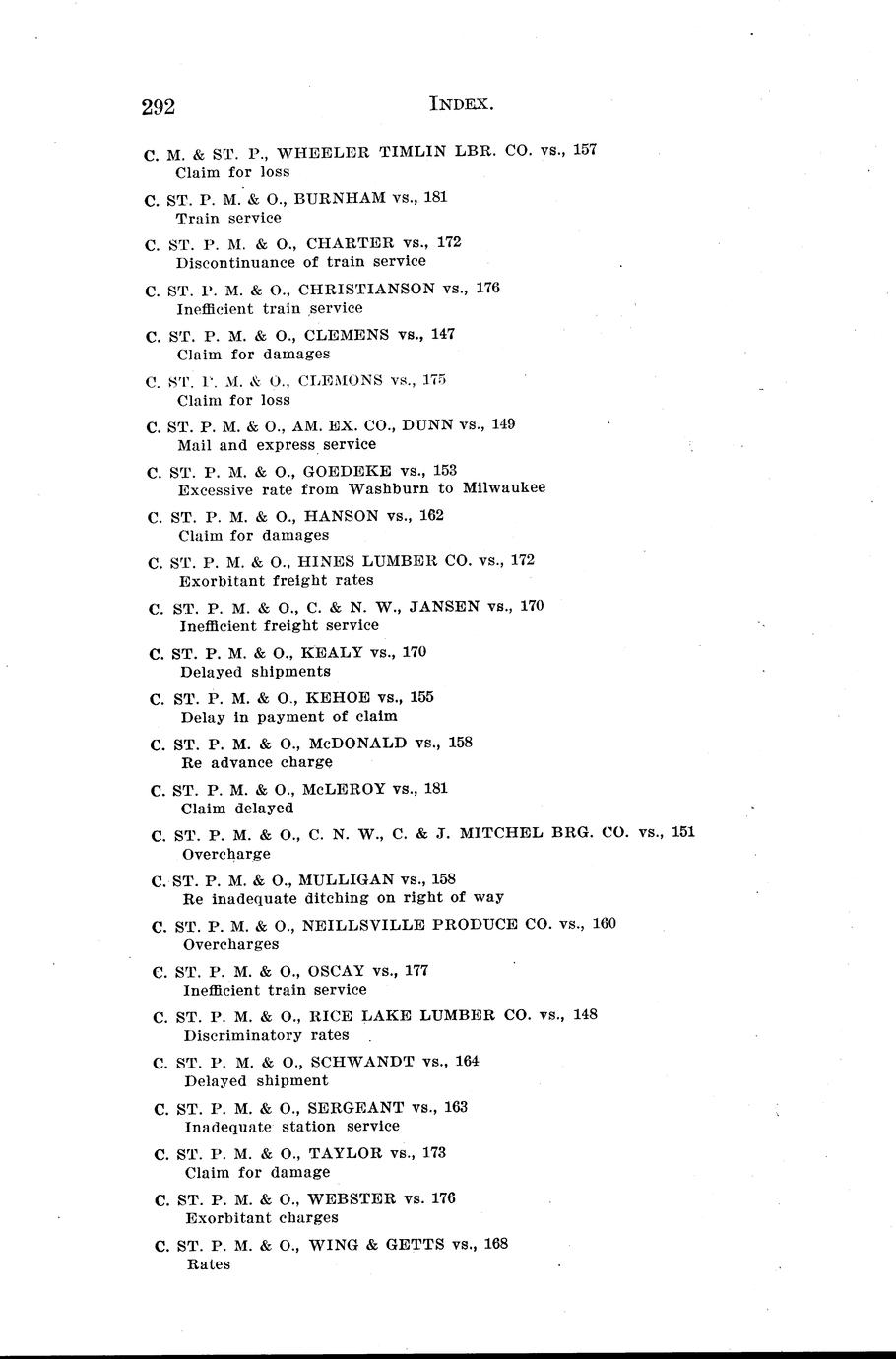 292 INDEX.

C. M. & ST. P., WHEELER TIMLIN LBR. CO. vs., 157
Claim for loss

C. ST. P. M. & O., BURNHAM vs., 181
Train service

C. ST. P. M. & O., CHARTER vs., 172
Discontinuance of train service

C. ST. P. M. & O., CHRISTIANSON vs., 176
Inefficient train service

C. ST. P. M. & O., CLEMENS vs., 147
Claim for damages

C. ST. P. M. & O., CLEMONS vs., 175
Claim for loss

C. ST. P. M. & O., AM. EX. CO., DUNN vs., 149
Mail and express service

C. ST. P. M. & O., GOEDEKE vs., 153
Excessive rate from Washburn to Milwaukee

C. ST. P. M. & O., HANSON vs., 162
Claim for damages

C. ST. P. M. & O., HINES LUMBER CO. vs., 172
Exorbitant freight rates

C. ST. P. M. & O., C. & N. W., JANSEN vs., 170
Inefficient freight service

C. ST. P. M. & O., KEALY vs., 170
Delayed shipments

C. ST. P. M. & O., KEHOE vs., 155
Delay in payment of claim

C. ST. P. M. & O., McDONALD vs., 158
Re advance charge

C. ST. P. M. & O., McLEROY vs., 181
Claim delayed

C. ST. P. M. & O., C. N. W., C. & J. MITCHEL BRG. CO. vs., 151
Overcharge

C. ST. P. M. & O., MULLIGAN vs., 158
Re inadequate ditching on right of way

C. ST. P. M. & O., NEILLSVILLE PRODUCE CO. vs., 160
Overcharges

C. ST. P. M. & O., OSCAY vs., 177
Inefficient train service

C. ST. P. M. & O., RICE LAKE LUMBER CO. vs., 148
Discriminatory rates

C. ST. P. M. & O., SCHWANDT vs., 164
Delayed shipment

C. ST. P. M. & O., SERGEANT vs., 163
Inadequate station service

C. ST. P. M. & O., TAYLOR vs., 173
Claim for damage

C. ST. P. M. & O., WEBSTER vs. 176
Exorbitant charges

C. ST. P. M. & O., WING & GETTS vs., 168
Rates